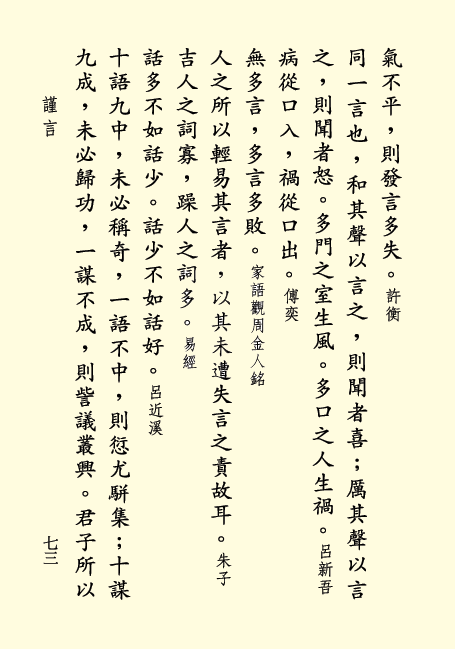 氣不平，則發言多失。許衡

同一言也，和其聲以言之，則聞者喜；厲其聲以言之，則聞者怒。多門之室生風。多口之人生禍。呂新吾

病從口入，禍從口出。傅奕

無多言，多言多敗。家語觀周金人銘

人之所以輕易其言者，以其未遭失言之責故耳。朱子

吉人之詞寡，躁人之詞多。易經

話多不如話少。話少不如話好。呂近溪

十語九中，未必稱奇，一語不中，則愆尤駢集；十謀九成，未必歸功，一謀不成，則訾議叢興。君子所以

謹言

七三